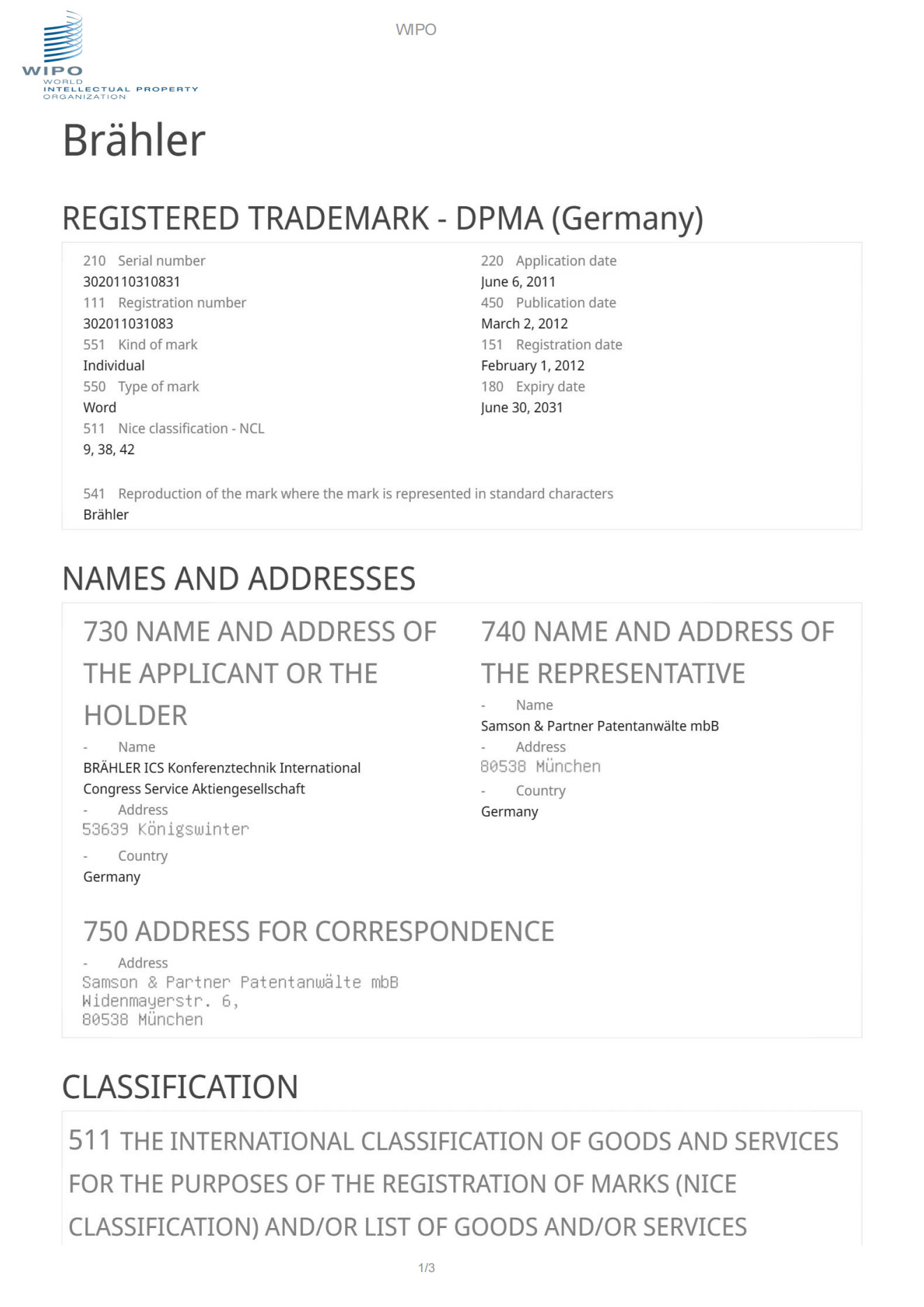 WIPO
WORLD
INTELLECTUAL PROPERTY
ORGANIZATION

WIPO

Brähler

REGISTERED TRADEMARK - DPMA (Germany)

210 Serial number
3020110310831
111 Registration number
302011031083
551 Kind of mark
Individual
550 Type of mark
Word
511 Nice classification - NCL
9, 38, 42

220 Application date
June 6, 2011
450 Publication date
March 2, 2012
151 Registration date
February 1, 2012
180 Expiry date
June 30, 2031

541 Reproduction of the mark where the mark is represented in standard characters
Brähler

NAMES AND ADDRESSES

730 NAME AND ADDRESS OF THE APPLICANT OR THE HOLDER
- Name
BRÄHLER ICS Konferenztechnik International Congress Service Aktiengesellschaft
- Address
53639 Königswinter
- Country
Germany

740 NAME AND ADDRESS OF THE REPRESENTATIVE
- Name
Samson & Partner Patentanwälte mbB
- Address
80538 München
- Country
Germany

750 ADDRESS FOR CORRESPONDENCE
- Address
Samson & Partner Patentanwälte mbB
Widenmayerstr. 6,
80538 München

CLASSIFICATION

511 THE INTERNATIONAL CLASSIFICATION OF GOODS AND SERVICES FOR THE PURPOSES OF THE REGISTRATION OF MARKS (NICE CLASSIFICATION) AND/OR LIST OF GOODS AND/OR SERVICES

1/3